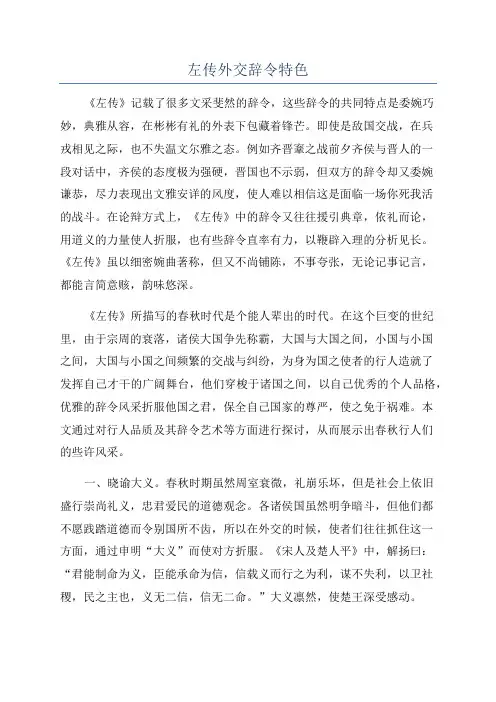 左传外交辞令特色

《左传》记载了很多文采斐然的辞令，这些辞令的共同特点是委婉巧妙，典雅从容，在彬彬有礼的外表下包藏着锋芒。即使是敌国交战，在兵戎相见之际，也不失温文尔雅之态。例如齐晋鞌之战前夕齐侯与晋人的一段对话中，齐侯的态度极为强硬，晋国也不示弱，但双方的辞令却又委婉谦恭，尽力表现出文雅安详的风度，使人难以相信这是面临一场你死我活的战斗。在论辩方式上，《左传》中的辞令又往往援引典章，依礼而论，用道义的力量使人折服，也有些辞令直率有力，以鞭辟入理的分析见长。《左传》虽以细密婉曲著称，但又不尚铺陈，不事夸张，无论记事记言，都能言简意赅，韵味悠深。

《左传》所描写的春秋时代是个能人辈出的时代。在这个巨变的世纪里，由于宗周的衰落，诸侯大国争先称霸，大国与大国之间，小国与小国之间，大国与小国之间频繁的交战与纠纷，为身为国之使者的行人造就了发挥自己才干的广阔舞台，他们穿梭于诸国之间，以自己优秀的个人品格，优雅的辞令风采折服他国之君，保全自己国家的尊严，使之免于祸难。本文通过对行人品质及其辞令艺术等方面进行探讨，从而展示出春秋行人们的些许风采。

一、晓谕大义。春秋时期虽然周室衰微，礼崩乐坏，但是社会上依旧盛行崇尚礼义，忠君爱民的道德观念。各诸侯国虽然明争暗斗，但他们都不愿践踏道德而令别国所不齿，所以在外交的时候，使者们往往抓住这一方面，通过申明“大义”而使对方折服。《宋人及楚人平》中，解扬曰：“君能制命为义，臣能承命为信，信载义而行之为利，谋不失利，以卫社稷，民之主也，义无二信，信无二命。”大义凛然，使楚王深受感动。